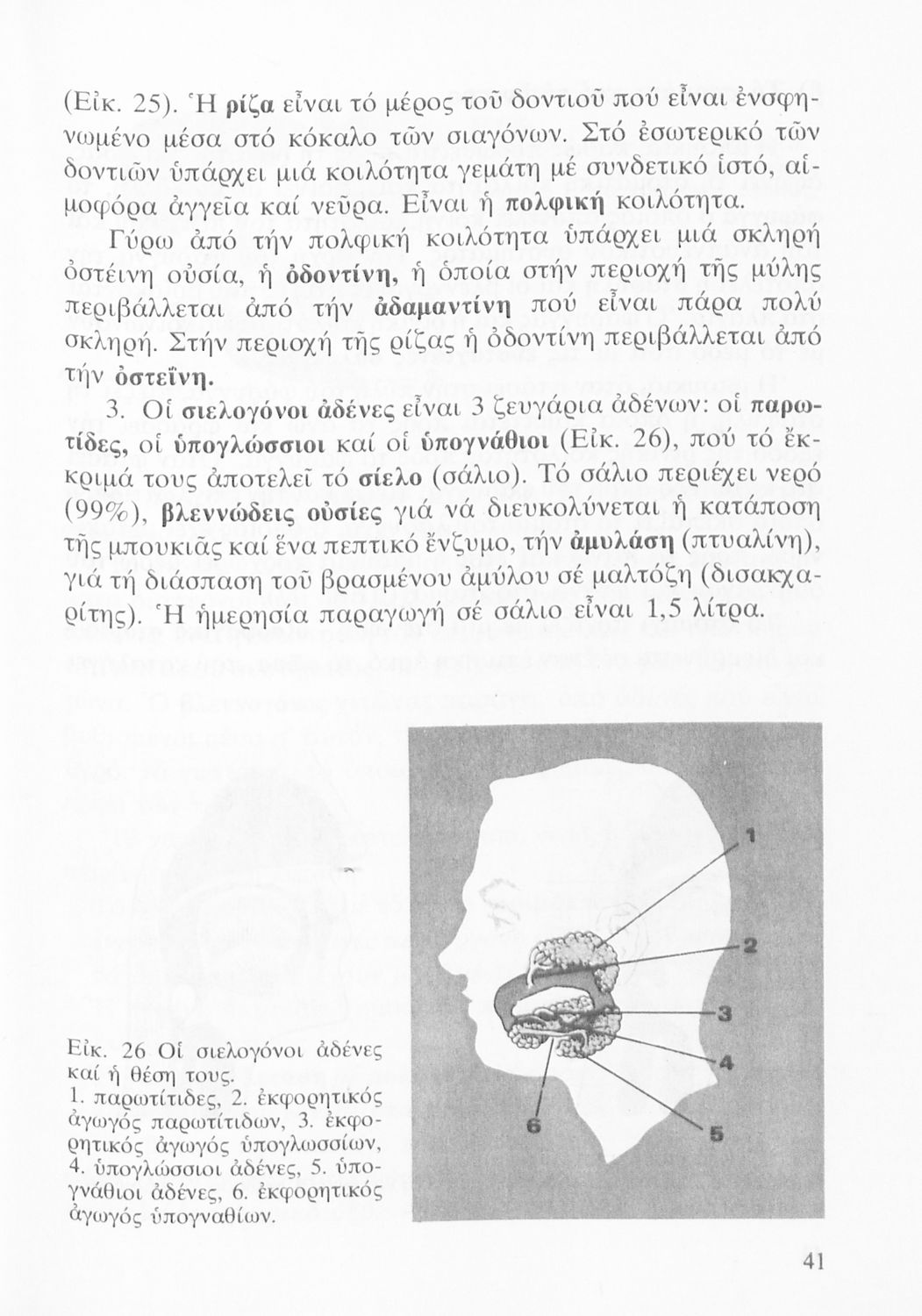 (Εἰκ. 25). Ἡ ρίζα εἶναι τό μέρος τοῦ δοντιοῦ πού εἶναι ἐνσφηνωμένο μέσα στό κόκαλο τῶν σιαγόνων. Στό ἐσωτερικό τῶν δοντιῶν ὑπάρχει μιά κοιλότητα γεμάτη μέ συνδετικό ἱστό, αἱμοφόρα ἀγγεῖα καί νεῦρα. Εἶναι ἡ πολφική κοιλότητα.

Γύρω ἀπό τήν πολφική κοιλότητα ὑπάρχει μιά σκληρή ὀστέινη οὐσία, ἡ ὀδοντίνη, ἡ ὁποία στήν περιοχή τῆς μύλης περιβάλλεται ἀπό τήν ἀδαμαντίνη πού εἶναι πάρα πολύ σκληρή. Στήν περιοχή τῆς ρίζας ἡ ὀδοντίνη περιβάλλεται ἀπό τήν ὀστεΐνη.

3. Οἱ σιελογόνοι ἀδένες εἶναι 3 ζευγάρια ἀδένων: οἱ παρωτίδες, οἱ ὑπογλώσσιοι καί οἱ ὑπογνάθιοι (Εἰκ. 26), πού τό ἔκκριμά τους ἀποτελεῖ τό σίελο (σάλιο). Τό σάλιο περιέχει νερό (99%), βλεννώδεις οὐσίες γιά νά διευκολύνεται ἡ κατάποση τῆς μπουκιᾶς καί ἕνα πεπτικό ἔνζυμο, τήν ἀμυλάση (πτυαλίνη), γιά τή διάσπαση τοῦ βρασμένου ἀμύλου σέ μαλτόζη (δισακχαρίτης). Ἡ ἡμερησία παραγωγή σέ σάλιο εἶναι 1,5 λίτρα.

1
2
3
4
5
6

Εἰκ. 26 Οἱ σιελογόνοι ἀδένες καί ἡ θέση τους.
1. παρωτίτιδες, 2. ἐκφορητικός ἀγωγός παρωτίτιδων, 3. ἐκφορητικός ἀγωγός ὑπογλωσσίων, 4. ὑπογλώσσιοι ἀδένες, 5. ὑπογνάθιοι ἀδένες, 6. ἐκφορητικός ἀγωγός ὑπογναθίων.

41